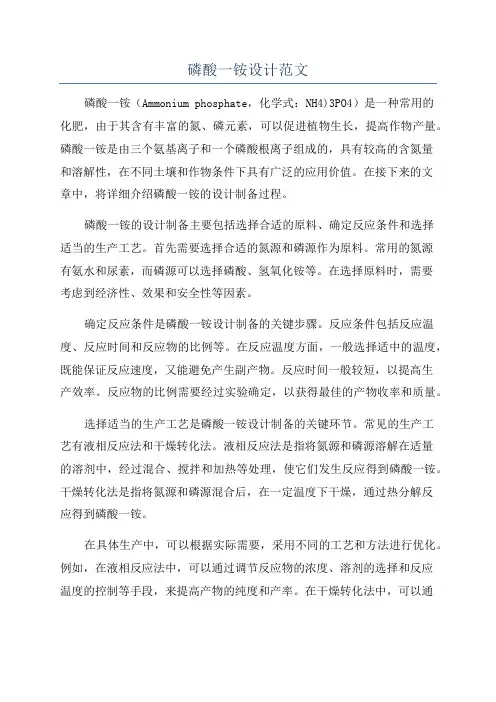 磷酸一铵设计范文

磷酸一铵（Ammonium phosphate，化学式：NH4)3PO4）是一种常用的化肥，由于其含有丰富的氮、磷元素，可以促进植物生长，提高作物产量。磷酸一铵是由三个氨基离子和一个磷酸根离子组成的，具有较高的含氮量和溶解性，在不同土壤和作物条件下具有广泛的应用价值。在接下来的文章中，将详细介绍磷酸一铵的设计制备过程。

磷酸一铵的设计制备主要包括选择合适的原料、确定反应条件和选择适当的生产工艺。首先需要选择合适的氮源和磷源作为原料。常用的氮源有氨水和尿素，而磷源可以选择磷酸、氢氧化铵等。在选择原料时，需要考虑到经济性、效果和安全性等因素。

确定反应条件是磷酸一铵设计制备的关键步骤。反应条件包括反应温度、反应时间和反应物的比例等。在反应温度方面，一般选择适中的温度，既能保证反应速度，又能避免产生副产物。反应时间一般较短，以提高生产效率。反应物的比例需要经过实验确定，以获得最佳的产物收率和质量。

选择适当的生产工艺是磷酸一铵设计制备的关键环节。常见的生产工艺有液相反应法和干燥转化法。液相反应法是指将氮源和磷源溶解在适量的溶剂中，经过混合、搅拌和加热等处理，使它们发生反应得到磷酸一铵。干燥转化法是指将氮源和磷源混合后，在一定温度下干燥，通过热分解反应得到磷酸一铵。

在具体生产中，可以根据实际需要，采用不同的工艺和方法进行优化。例如，在液相反应法中，可以通过调节反应物的浓度、溶剂的选择和反应温度的控制等手段，来提高产物的纯度和产率。在干燥转化法中，可以通